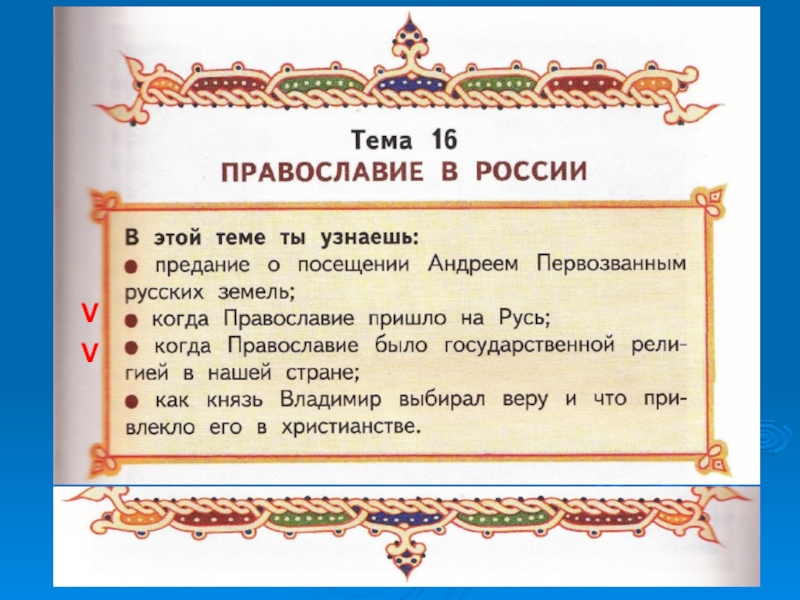 Тема 16
ПРАВОСЛАВИЕ В РОССИИ

В этой теме ты узнаешь:
• предание о посещении Андреем Первозванным русских земель;
V
• когда Православие пришло на Русь;
V
• когда Православие было государственной религией в нашей стране;
• как князь Владимир выбирал веру и что привлекло его в христианстве.